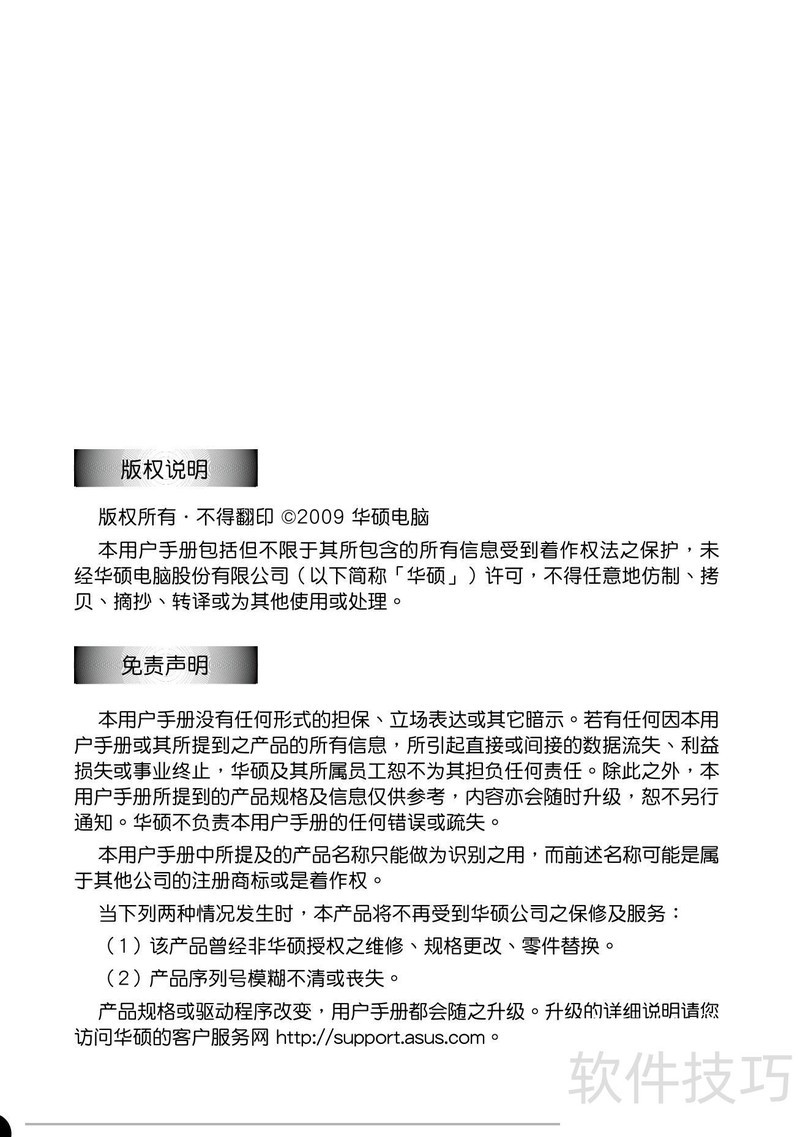 版权说明

版权所有·不得翻印 ©2009 华硕电脑

本用户手册包括但不限于其所包含的所有信息受到着作权法之保护，未经华硕电脑股份有限公司（以下简称「华硕」）许可，不得任意地仿制、拷贝、摘抄、转译或为其他使用或处理。

免责声明

本用户手册没有任何形式的担保、立场表达或其它暗示。若有任何因本用户手册或其所提到之产品的所有信息，所引起直接或间接的数据流失、利益损失或事业终止，华硕及其所属员工恕不为其担负任何责任。除此之外，本用户手册所提到的产品规格及信息仅供参考，内容亦会随时升级，恕不另行通知。华硕不负责本用户手册的任何错误或疏失。

本用户手册中所提及的产品名称只能做为识别之用，而前述名称可能是属于其他公司的注册商标或是着作权。

当下列两种情况发生时，本产品将不再受到华硕公司之保修及服务：

（1）该产品曾经非华硕授权之维修、规格更改、零件替换。

（2）产品序列号模糊不清或丧失。

产品规格或驱动程序改变，用户手册都会随之升级。升级的详细说明请您访问华硕的客户服务网 http://support.asus.com。

软件技巧